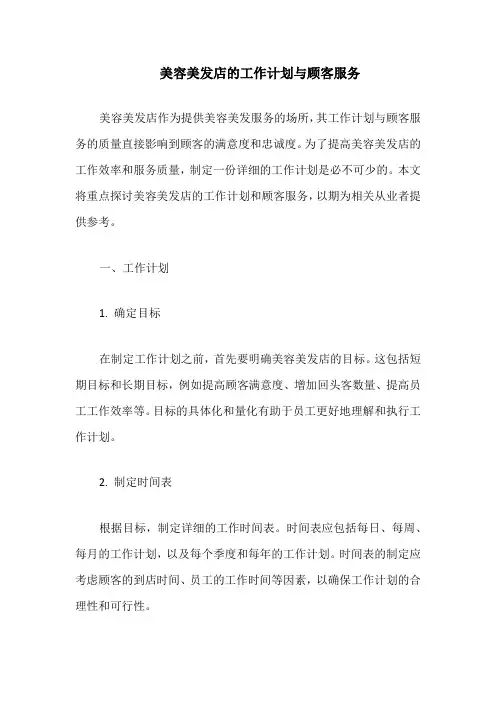 美容美发店的工作计划与顾客服务

美容美发店作为提供美容美发服务的场所，其工作计划与顾客服务的质量直接影响到顾客的满意度和忠诚度。为了提高美容美发店的工作效率和服务质量，制定一份详细的工作计划是必不可少的。本文将重点探讨美容美发店的工作计划和顾客服务，以期为相关从业者提供参考。

一、工作计划

1. 确定目标

在制定工作计划之前，首先要明确美容美发店的目标。这包括短期目标和长期目标，例如提高顾客满意度、增加回头客数量、提高员工工作效率等。目标的具体化和量化有助于员工更好地理解和执行工作计划。

2. 制定时间表

根据目标，制定详细的工作时间表。时间表应包括每日、每周、每月的工作计划，以及每个季度和每年的工作计划。时间表的制定应考虑顾客的到店时间、员工的工作时间等因素，以确保工作计划的合理性和可行性。